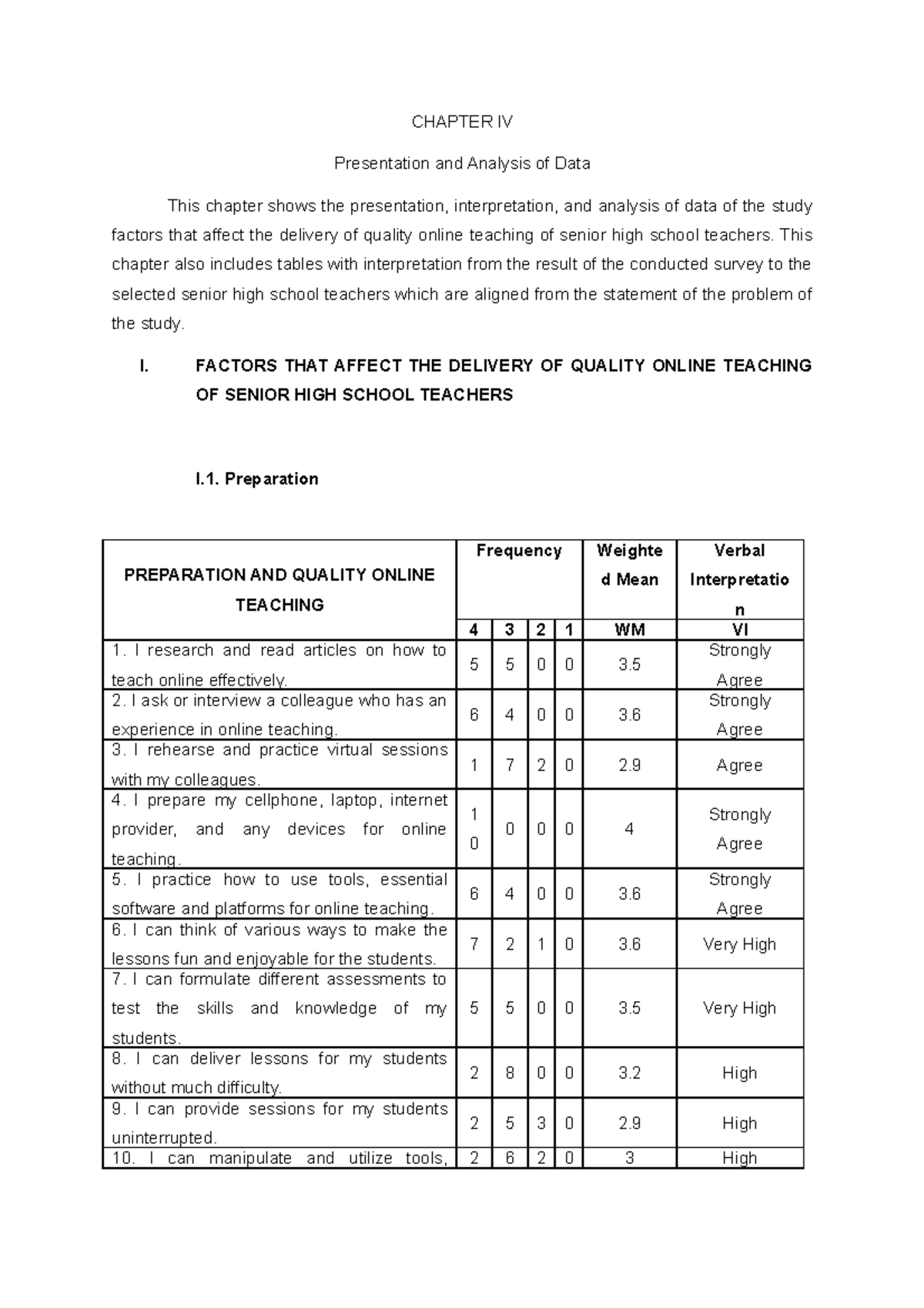 CHAPTER IV

Presentation and Analysis of Data

This chapter shows the presentation, interpretation, and analysis of data of the study factors that affect the delivery of quality online teaching of senior high school teachers. This chapter also includes tables with interpretation from the result of the conducted survey to the selected senior high school teachers which are aligned from the statement of the problem of the study.

I. FACTORS THAT AFFECT THE DELIVERY OF QUALITY ONLINE TEACHING OF SENIOR HIGH SCHOOL TEACHERS

I.1. Preparation

| PREPARATION AND QUALITY ONLINE TEACHING | Frequency | | | | Weighted Mean | Verbal Interpretation |
|---|---|---|---|---|---|---|
| | 4 | 3 | 2 | 1 | WM | VI |
| 1. I research and read articles on how to teach online effectively. | 5 | 5 | 0 | 0 | 3.5 | Strongly Agree |
| 2. I ask or interview a colleague who has an experience in online teaching. | 6 | 4 | 0 | 0 | 3.6 | Strongly Agree |
| 3. I rehearse and practice virtual sessions with my colleagues. | 1 | 7 | 2 | 0 | 2.9 | Agree |
| 4. I prepare my cellphone, laptop, internet provider, and any devices for online teaching. | 10 | 0 | 0 | 0 | 4 | Strongly Agree |
| 5. I practice how to use tools, essential software and platforms for online teaching. | 6 | 4 | 0 | 0 | 3.6 | Strongly Agree |
| 6. I can think of various ways to make the lessons fun and enjoyable for the students. | 7 | 2 | 1 | 0 | 3.6 | Very High |
| 7. I can formulate different assessments to test the skills and knowledge of my students. | 5 | 5 | 0 | 0 | 3.5 | Very High |
| 8. I can deliver lessons for my students without much difficulty. | 2 | 8 | 0 | 0 | 3.2 | High |
| 9. I can provide sessions for my students uninterrupted. | 2 | 5 | 3 | 0 | 2.9 | High |
| 10. I can manipulate and utilize tools, | 2 | 6 | 2 | 0 | 3 | High |